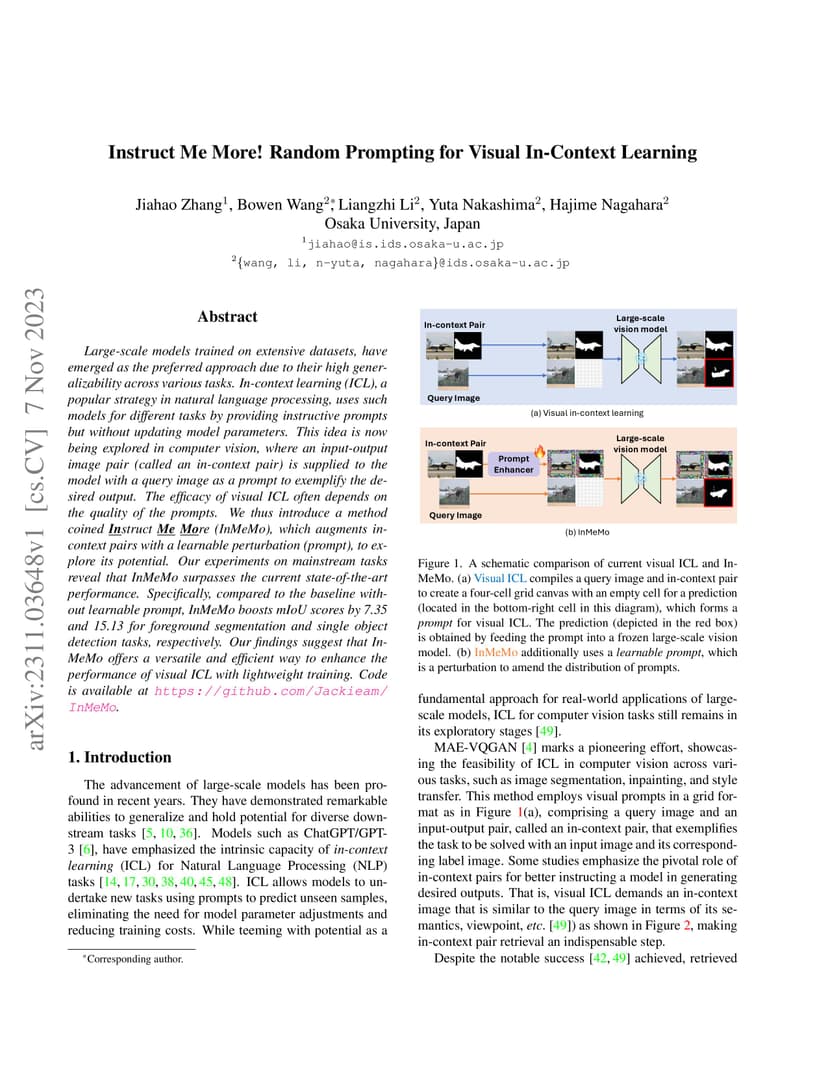 arXiv:2311.03648v1 [cs.CV] 7 Nov 2023

Instruct Me More! Random Prompting for Visual In-Context Learning

Jiahao Zhang$^1$, Bowen Wang$^{2*}$, Liangzhi Li$^2$, Yuta Nakashima$^2$, Hajime Nagahara$^2$
Osaka University, Japan
$^1$jiahao@is.ids.osaka-u.ac.jp
$^2${wang, li, n-yuta, nagahara}@ids.osaka-u.ac.jp

Abstract

Large-scale models trained on extensive datasets, have emerged as the preferred approach due to their high generalizability across various tasks. In-context learning (ICL), a popular strategy in natural language processing, uses such models for different tasks by providing instructive prompts but without updating model parameters. This idea is now being explored in computer vision, where an input-output image pair (called an in-context pair) is supplied to the model with a query image as a prompt to exemplify the desired output. The efficacy of visual ICL often depends on the quality of the prompts. We thus introduce a method coined Instruct Me More (InMeMo), which augments in-context pairs with a learnable perturbation (prompt), to explore its potential. Our experiments on mainstream tasks reveal that InMeMo surpasses the current state-of-the-art performance. Specifically, compared to the baseline without learnable prompt, InMeMo boosts mIoU scores by 7.35 and 15.13 for foreground segmentation and single object detection tasks, respectively. Our findings suggest that InMeMo offers a versatile and efficient way to enhance the performance of visual ICL with lightweight training. Code is available at https://github.com/Jackieam/InMeMo.

1. Introduction

The advancement of large-scale models has been profound in recent years. They have demonstrated remarkable abilities to generalize and hold potential for diverse downstream tasks [5, 10, 36]. Models such as ChatGPT/GPT-3 [6], have emphasized the intrinsic capacity of in-context learning (ICL) for Natural Language Processing (NLP) tasks [14, 17, 30, 38, 40, 45, 48]. ICL allows models to undertake new tasks using prompts to predict unseen samples, eliminating the need for model parameter adjustments and reducing training costs. While teeming with potential as a

*Corresponding author.

In-context Pair
Large-scale vision model
Query Image
(a) Visual in-context learning
In-context Pair
Prompt Enhancer
Large-scale vision model
Query Image
(b) InMeMo

Figure 1. A schematic comparison of current visual ICL and InMeMo. (a) Visual ICL compiles a query image and in-context pair to create a four-cell grid canvas with an empty cell for a prediction (located in the bottom-right cell in this diagram), which forms a prompt for visual ICL. The prediction (depicted in the red box) is obtained by feeding the prompt into a frozen large-scale vision model. (b) InMeMo additionally uses a learnable prompt, which is a perturbation to amend the distribution of prompts.

fundamental approach for real-world applications of large-scale models, ICL for computer vision tasks still remains in its exploratory stages [49].

MAE-VQGAN [4] marks a pioneering effort, showcasing the feasibility of ICL in computer vision across various tasks, such as image segmentation, inpainting, and style transfer. This method employs visual prompts in a grid format as in Figure 1(a), comprising a query image and an input-output pair, called an in-context pair, that exemplifies the task to be solved with an input image and its corresponding label image. Some studies emphasize the pivotal role of in-context pairs for better instructing a model in generating desired outputs. That is, visual ICL demands an in-context image that is similar to the query image in terms of its semantics, viewpoint, etc. [49]) as shown in Figure 2, making in-context pair retrieval an indispensable step.

Despite the notable success [42, 49] achieved, retrieved